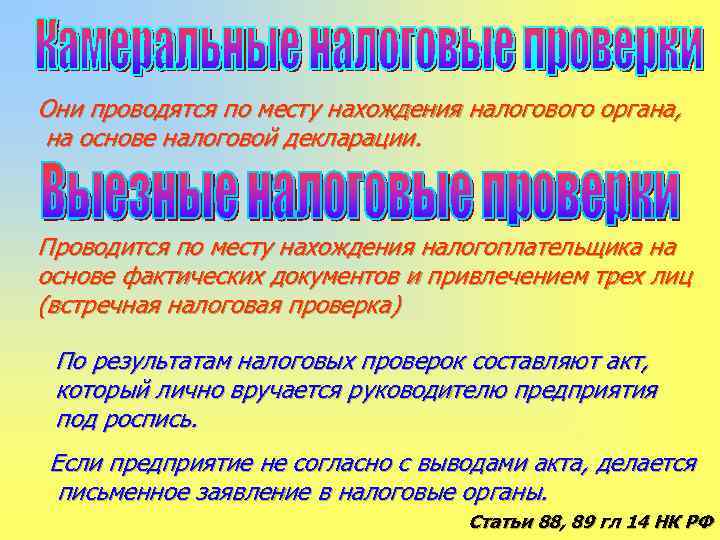 Камеральные налоговые проверки

Они проводятся по месту нахождения налогового органа, на основе налоговой декларации.

Выезные налоговые проверки

Проводится по месту нахождения налогоплательщика на основе фактических документов и привлечением трех лиц (встречная налоговая проверка)

По результатам налоговых проверок составляют акт, который лично вручается руководителю предприятия под роспись.

Если предприятие не согласно с выводами акта, делается письменное заявление в налоговые органы.

Статьи 88, 89 гл 14 НК РФ